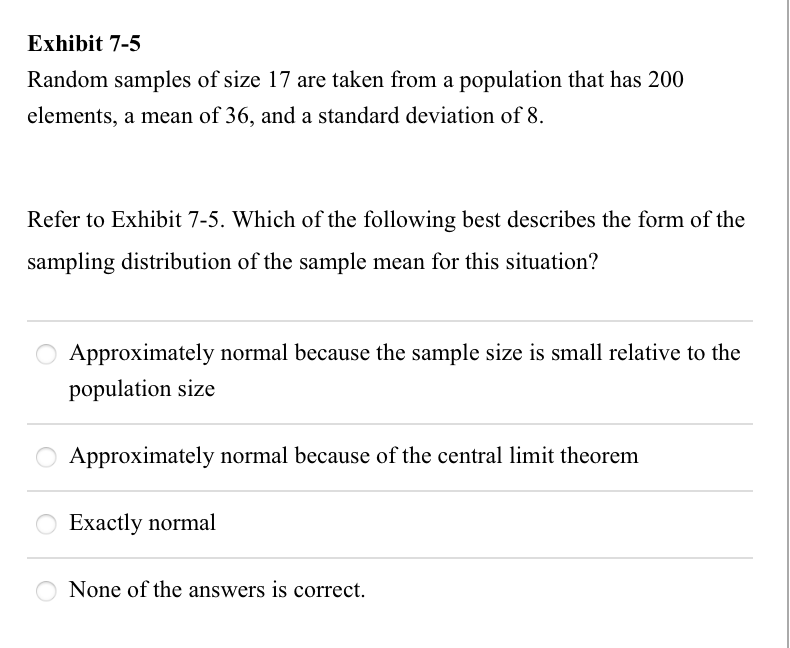 Exhibit 7-5
Random samples of size 17 are taken from a population that has 200 elements, a mean of 36, and a standard deviation of 8.

Refer to Exhibit 7-5. Which of the following best describes the form of the sampling distribution of the sample mean for this situation?

Approximately normal because the sample size is small relative to the population size

Approximately normal because of the central limit theorem

Exactly normal

None of the answers is correct.